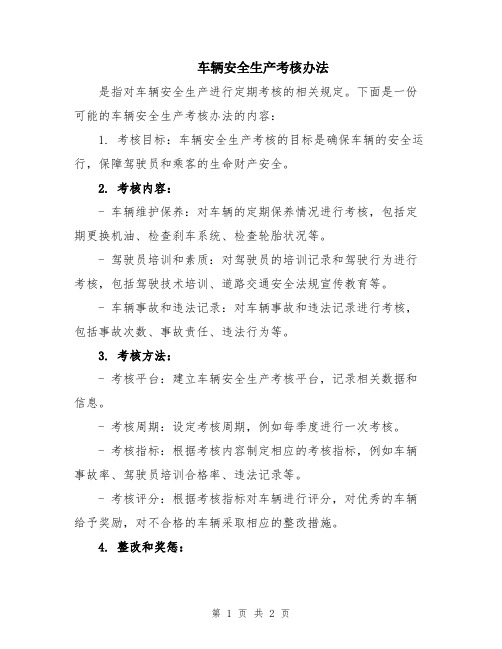 车辆安全生产考核办法

是指对车辆安全生产进行定期考核的相关规定。下面是一份可能的车辆安全生产考核办法的内容：

1. 考核目标：车辆安全生产考核的目标是确保车辆的安全运行，保障驾驶员和乘客的生命财产安全。

2. 考核内容：

- 车辆维护保养：对车辆的定期保养情况进行考核，包括定期更换机油、检查刹车系统、检查轮胎状况等。

- 驾驶员培训和素质：对驾驶员的培训记录和驾驶行为进行考核，包括驾驶技术培训、道路交通安全法规宣传教育等。

- 车辆事故和违法记录：对车辆事故和违法记录进行考核，包括事故次数、事故责任、违法行为等。

3. 考核方法：

- 考核平台：建立车辆安全生产考核平台，记录相关数据和信息。

- 考核周期：设定考核周期，例如每季度进行一次考核。

- 考核指标：根据考核内容制定相应的考核指标，例如车辆事故率、驾驶员培训合格率、违法记录等。

- 考核评分：根据考核指标对车辆进行评分，对优秀的车辆给予奖励，对不合格的车辆采取相应的整改措施。

4. 整改和奖惩：

第 1 页 共 2 页